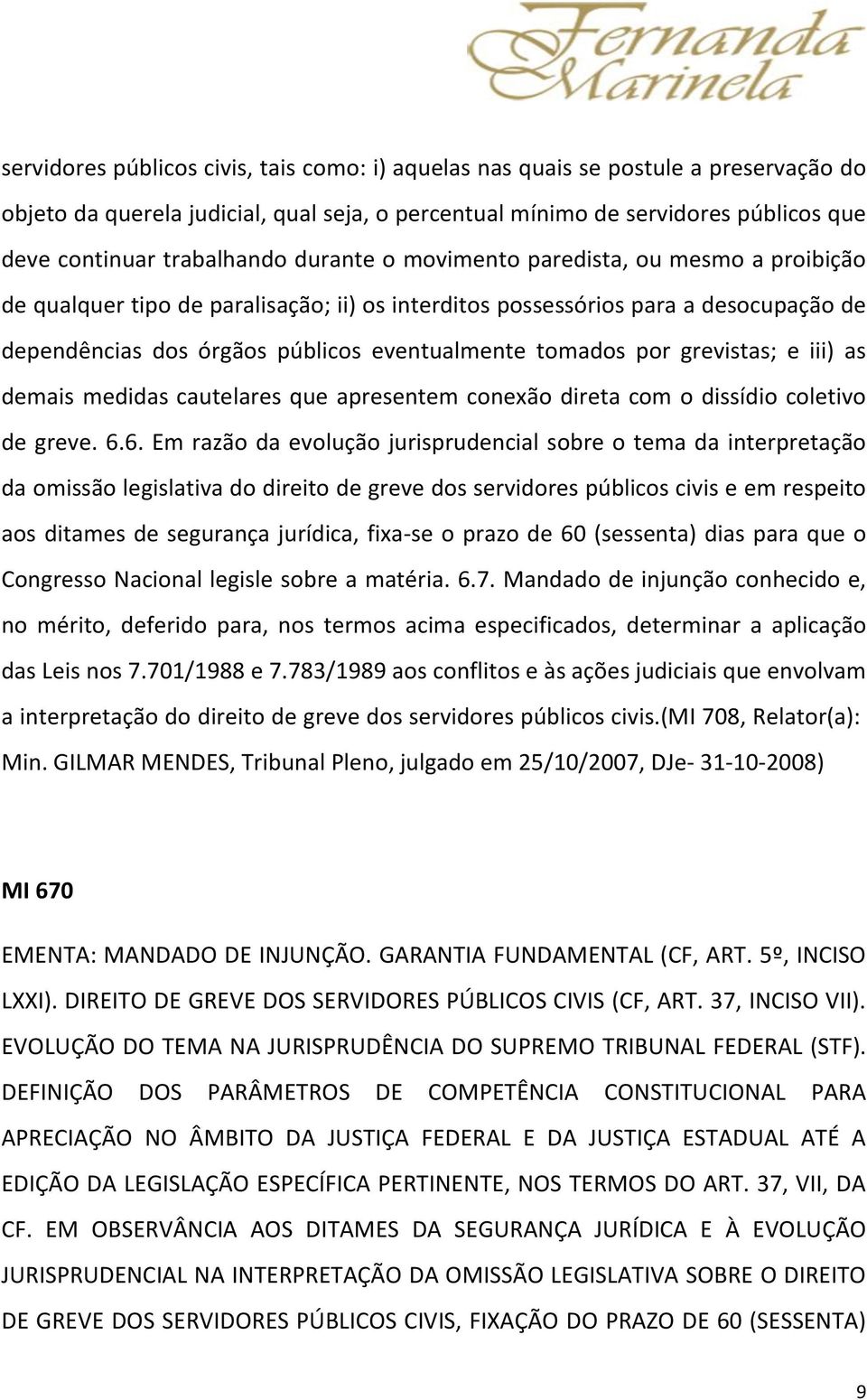 Fernanda Marinela

servidores públicos civis, tais como: i) aquelas nas quais se postule a preservação do objeto da querela judicial, qual seja, o percentual mínimo de servidores públicos que deve continuar trabalhando durante o movimento paredista, ou mesmo a proibição de qualquer tipo de paralisação; ii) os interditos possessórios para a desocupação de dependências dos órgãos públicos eventualmente tomados por grevistas; e iii) as demais medidas cautelares que apresentem conexão direta com o dissídio coletivo de greve. 6.6. Em razão da evolução jurisprudencial sobre o tema da interpretação da omissão legislativa do direito de greve dos servidores públicos civis e em respeito aos ditames de segurança jurídica, fixa-se o prazo de 60 (sessenta) dias para que o Congresso Nacional legisle sobre a matéria. 6.7. Mandado de injunção conhecido e, no mérito, deferido para, nos termos acima especificados, determinar a aplicação das Leis nos 7.701/1988 e 7.783/1989 aos conflitos e às ações judiciais que envolvam a interpretação do direito de greve dos servidores públicos civis.(MI 708, Relator(a): Min. GILMAR MENDES, Tribunal Pleno, julgado em 25/10/2007, DJe- 31-10-2008)

MI 670

EMENTA: MANDADO DE INJUNÇÃO. GARANTIA FUNDAMENTAL (CF, ART. 5º, INCISO LXXI). DIREITO DE GREVE DOS SERVIDORES PÚBLICOS CIVIS (CF, ART. 37, INCISO VII). EVOLUÇÃO DO TEMA NA JURISPRUDÊNCIA DO SUPREMO TRIBUNAL FEDERAL (STF). DEFINIÇÃO DOS PARÂMETROS DE COMPETÊNCIA CONSTITUCIONAL PARA APRECIAÇÃO NO ÂMBITO DA JUSTIÇA FEDERAL E DA JUSTIÇA ESTADUAL ATÉ A EDIÇÃO DA LEGISLAÇÃO ESPECÍFICA PERTINENTE, NOS TERMOS DO ART. 37, VII, DA CF. EM OBSERVÂNCIA AOS DITAMES DA SEGURANÇA JURÍDICA E À EVOLUÇÃO JURISPRUDENCIAL NA INTERPRETAÇÃO DA OMISSÃO LEGISLATIVA SOBRE O DIREITO DE GREVE DOS SERVIDORES PÚBLICOS CIVIS, FIXAÇÃO DO PRAZO DE 60 (SESSENTA)

9